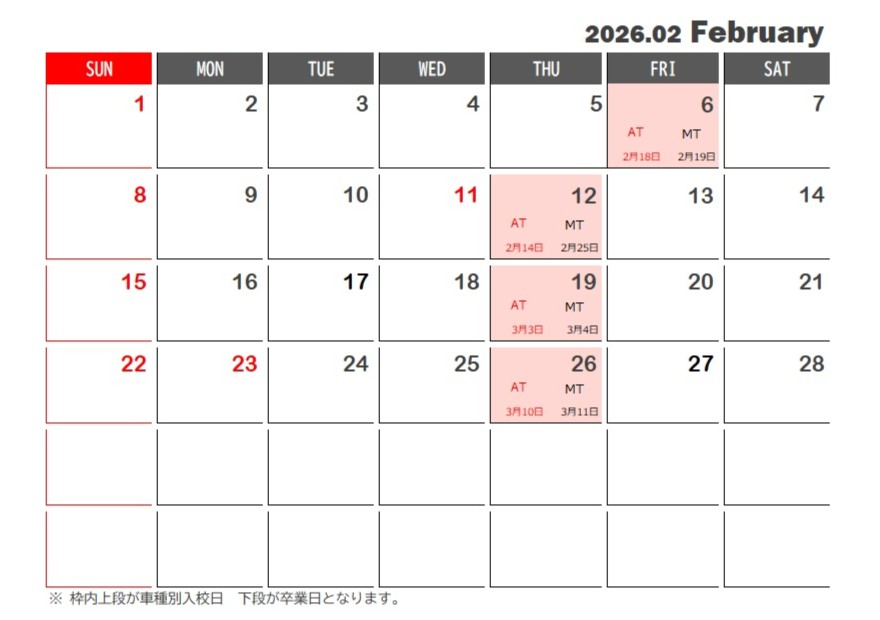 2026.02 February

| SUN | MON | TUE | WED | THU | FRI | SAT |
|---|---|---|---|---|---|---|
| 1 | 2 | 3 | 4 | 5 | 6 AT MT 2月18日 2月19日 | 7 |
| 8 | 9 | 10 | 11 | 12 AT MT 2月14日 2月25日 | 13 | 14 |
| 15 | 16 | 17 | 18 | 19 AT MT 3月3日 3月4日 | 20 | 21 |
| 22 | 23 | 24 | 25 | 26 AT MT 3月10日 3月11日 | 27 | 28 |
| | | | | | | |
| | | | | | | |

※ 枠内上段が車種別入校日 下段が卒業日となります。